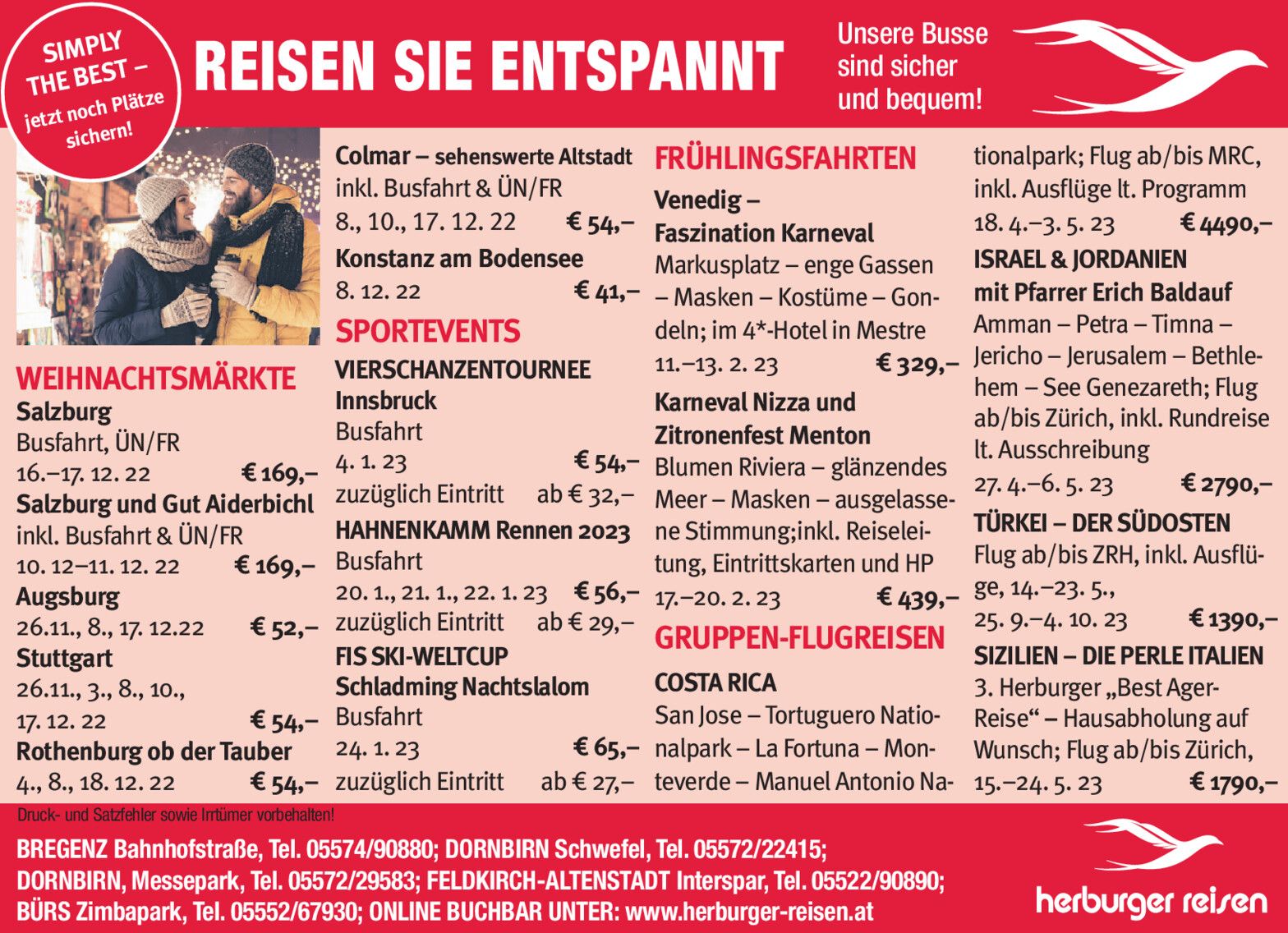 SIMPLY THE BEST – jetzt noch Plätze sichern!

REISEN SIE ENTSPANNT

Unsere Busse sind sicher und bequem!

WEIHNACHTSMÄRKTE
Salzburg
Busfahrt, ÜN/FR
16.–17. 12. 22 € 169,–
Salzburg und Gut Aiderbichl
inkl. Busfahrt & ÜN/FR
10. 12–11. 12. 22 € 169,–
Augsburg
26.11., 8., 17. 12.22 € 52,–
Stuttgart
26.11., 3., 8., 10., 17. 12. 22 € 54,–
Rothenburg ob der Tauber
4., 8., 18. 12. 22 € 54,–

Colmar – sehenswerte Altstadt
inkl. Busfahrt & ÜN/FR
8., 10., 17. 12. 22 € 54,–
Konstanz am Bodensee
8. 12. 22 € 41,–
SPORTEVENTS
VIERSCHANZENTOURNEE Innsbruck
Busfahrt
4. 1. 23 € 54,–
zuzüglich Eintritt ab € 32,–
HAHNENKAMM Rennen 2023
Busfahrt
20. 1., 21. 1., 22. 1. 23 € 56,–
zuzüglich Eintritt ab € 29,–
FIS SKI-WELTCUP Schladming Nachtslalom
Busfahrt
24. 1. 23 € 65,–
zuzüglich Eintritt ab € 27,–

FRÜHLINGSFAHRTEN
Venedig – Faszination Karneval
Markusplatz – enge Gassen – Masken – Kostüme – Gondeln; im 4*-Hotel in Mestre
11.–13. 2. 23 € 329,–
Karneval Nizza und Zitronenfest Menton
Blumen Riviera – glänzendes Meer – Masken – ausgelassene Stimmung;inkl. Reiseleitung, Eintrittskarten und HP
17.–20. 2. 23 € 439,–
GRUPPEN-FLUGREISEN
COSTA RICA
San Jose – Tortuguero Nationalpark – La Fortuna – Monteverde – Manuel Antonio Nationalpark; Flug ab/bis MRC, inkl. Ausflüge lt. Programm
18. 4.–3. 5. 23 € 4490,–
ISRAEL & JORDANIEN mit Pfarrer Erich Baldauf
Amman – Petra – Timna – Jericho – Jerusalem – Bethlehem – See Genezareth; Flug ab/bis Zürich, inkl. Rundreise lt. Ausschreibung
27. 4.–6. 5. 23 € 2790,–
TÜRKEI – DER SÜDOSTEN
Flug ab/bis ZRH, inkl. Ausflüge, 14.–23. 5., 25. 9.–4. 10. 23 € 1390,–
SIZILIEN – DIE PERLE ITALIEN
3. Herburger „Best Ager-Reise“ – Hausabholung auf Wunsch; Flug ab/bis Zürich, 15.–24. 5. 23 € 1790,–

Druck- und Satzfehler sowie Irrtümer vorbehalten!

BREGENZ Bahnhofstraße, Tel. 05574/90880; DORNBIRN Schwefel, Tel. 05572/22415; DORNBIRN, Messepark, Tel. 05572/29583; FELDKIRCH-ALTENSTADT Interspar, Tel. 05522/90890; BÜRS Zimbapark, Tel. 05552/67930; ONLINE BUCHBAR UNTER: www.herburger-reisen.at

herburger reisen